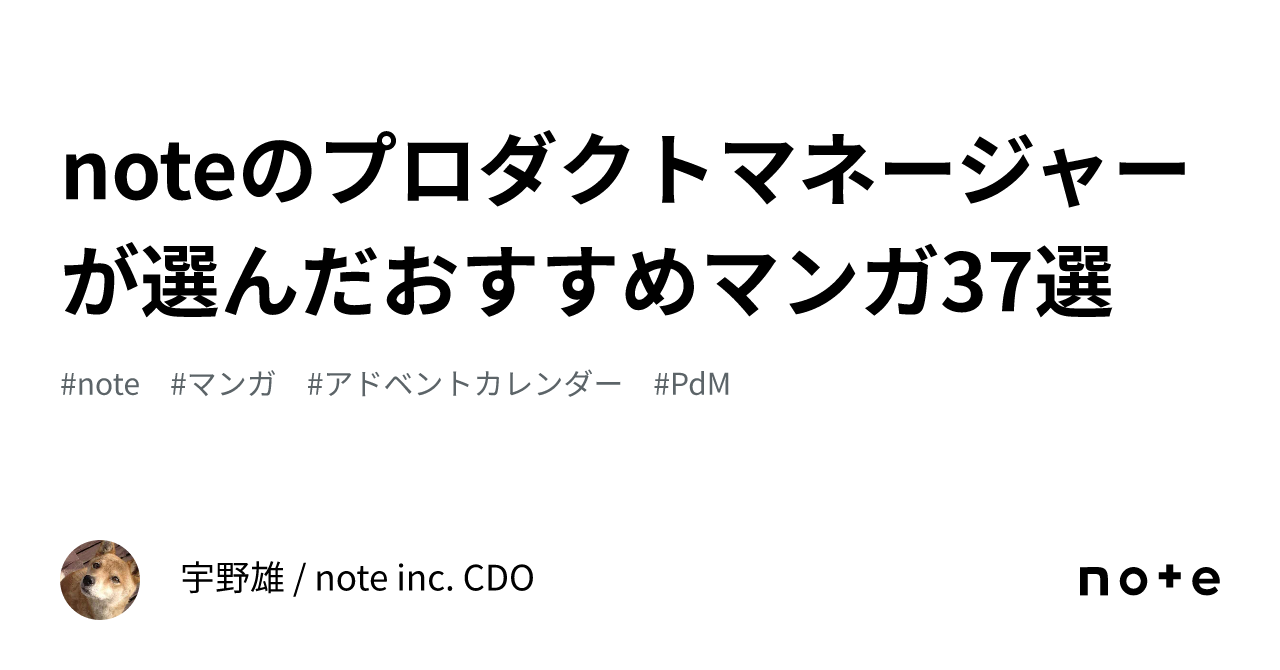 noteのプロダクトマネージャーが選んだおすすめマンガ37選

#note　#マンガ　#アドベントカレンダー　#PdM

宇野雄 / note inc. CDO

note